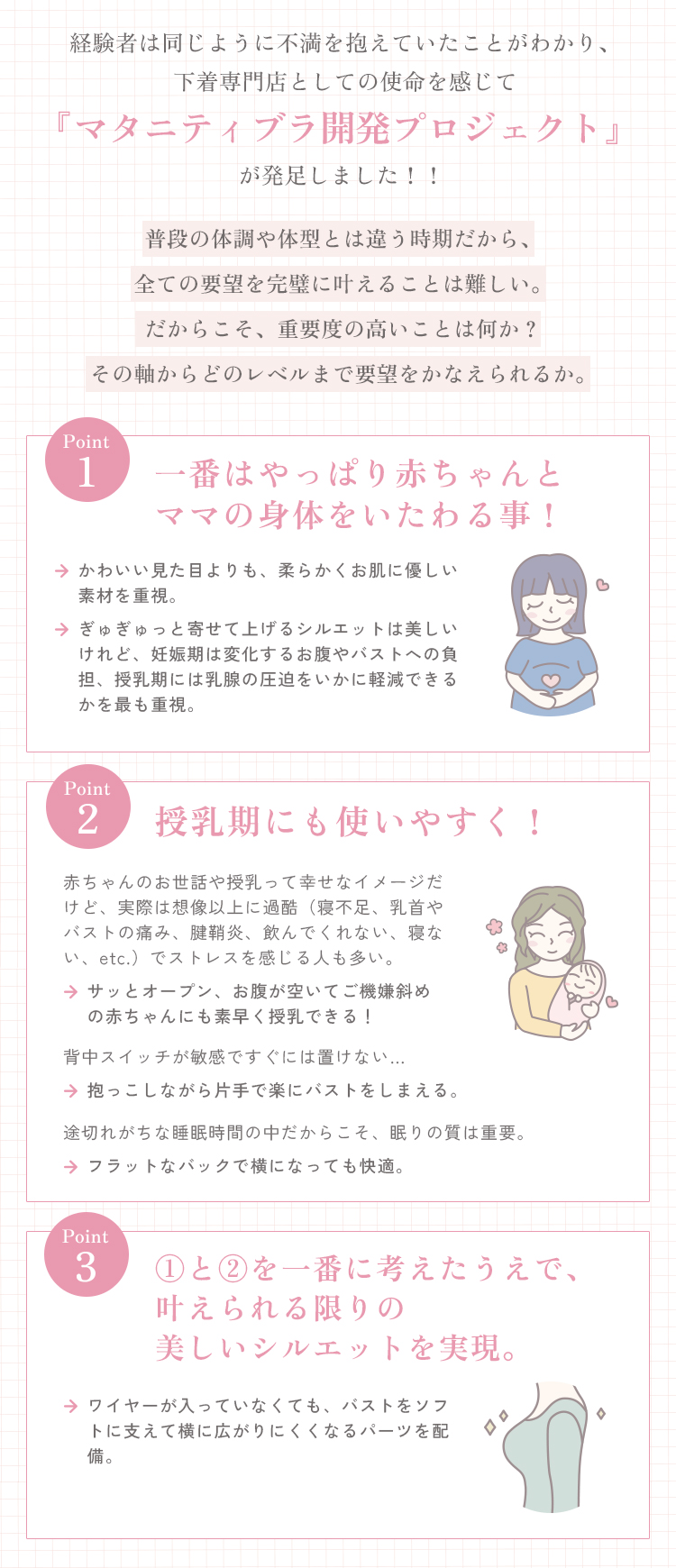 経験者は同じように不満を抱えていたことがわかり、
下着専門店としての使命を感じて
『マタニティブラ開発プロジェクト』
が発足しました！！

普段の体調や体型とは違う時期だから、
全ての要望を完璧に叶えることは難しい。
だからこそ、重要度の高いことは何か？
その軸からどのレベルまで要望をかなえられるか。

Point
1
一番はやっぱり赤ちゃんと
ママの身体をいたわる事！

→ かわいい見た目よりも、柔らかくお肌に優しい素材を重視。

→ ぎゅぎゅっと寄せて上げるシルエットは美しいけれど、妊娠期は変化するお腹やバストへの負担、授乳期には乳腺の圧迫をいかに軽減できるかを最も重視。

Point
2
授乳期にも使いやすく！

赤ちゃんのお世話や授乳って幸せなイメージだけど、実際は想像以上に過酷（寝不足、乳首やバストの痛み、腱鞘炎、飲んでくれない、寝ない、etc.）でストレスを感じる人も多い。

→ サッとオープン、お腹が空いてご機嫌斜めの赤ちゃんにも素早く授乳できる！

背中スイッチが敏感ですぐには置けない…

→ 抱っこしながら片手で楽にバストをしまえる。

途切れがちな睡眠時間の中だからこそ、眠りの質は重要。

→ フラットなバックで横になっても快適。

Point
3
①と②を一番に考えたうえで、
叶えられる限りの
美しいシルエットを実現。

→ ワイヤーが入っていなくても、バストをソフトに支えて横に広がりにくくなるパーツを配備。